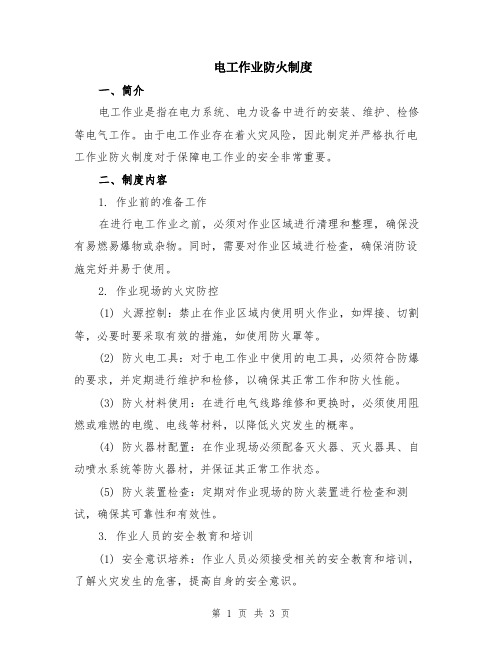 电工作业防火制度

一、简介

电工作业是指在电力系统、电力设备中进行的安装、维护、检修等电气工作。由于电工作业存在着火灾风险，因此制定并严格执行电工作业防火制度对于保障电工作业的安全非常重要。

二、制度内容

1. 作业前的准备工作

在进行电工作业之前，必须对作业区域进行清理和整理，确保没有易燃易爆物或杂物。同时，需要对作业区域进行检查，确保消防设施完好并易于使用。

2. 作业现场的火灾防控

(1) 火源控制：禁止在作业区域内使用明火作业，如焊接、切割等，必要时要采取有效的措施，如使用防火罩等。

(2) 防火电工具：对于电工作业中使用的电工具，必须符合防爆的要求，并定期进行维护和检修，以确保其正常工作和防火性能。

(3) 防火材料使用：在进行电气线路维修和更换时，必须使用阻燃或难燃的电缆、电线等材料，以降低火灾发生的概率。

(4) 防火器材配置：在作业现场必须配备灭火器、灭火器具、自动喷水系统等防火器材，并保证其正常工作状态。

(5) 防火装置检查：定期对作业现场的防火装置进行检查和测试，确保其可靠性和有效性。

3. 作业人员的安全教育和培训

(1) 安全意识培养：作业人员必须接受相关的安全教育和培训，了解火灾发生的危害，提高自身的安全意识。

第 1 页 共 3 页